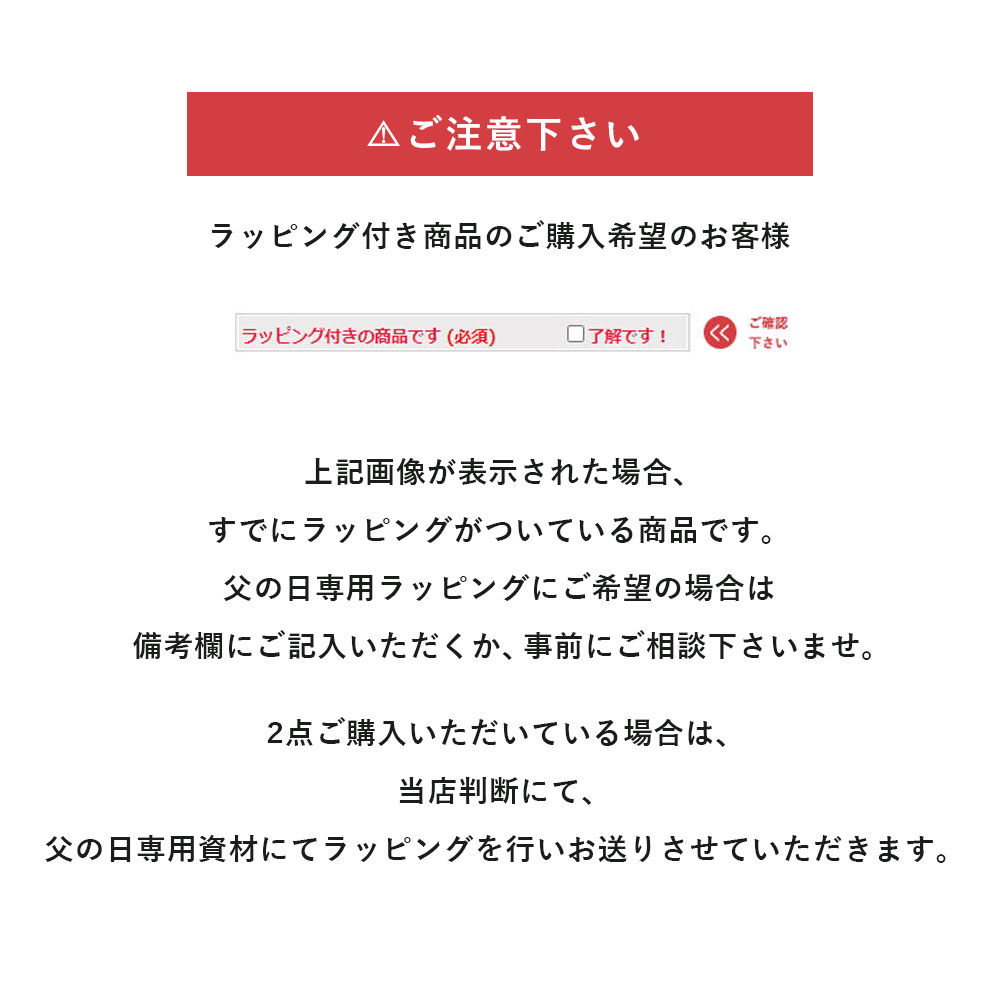 ⚠ご注意下さい

ラッピング付き商品のご購入希望のお客様

ラッピング付きの商品です (必須) □了解です！ ご確認下さい

上記画像が表示された場合、
すでにラッピングがついている商品です。
父の日専用ラッピングにご希望の場合は
備考欄にご記入いただくか、事前にご相談下さいませ。

2点ご購入いただいている場合は、
当店判断にて、
父の日専用資材にてラッピングを行いお送りさせていただきます。